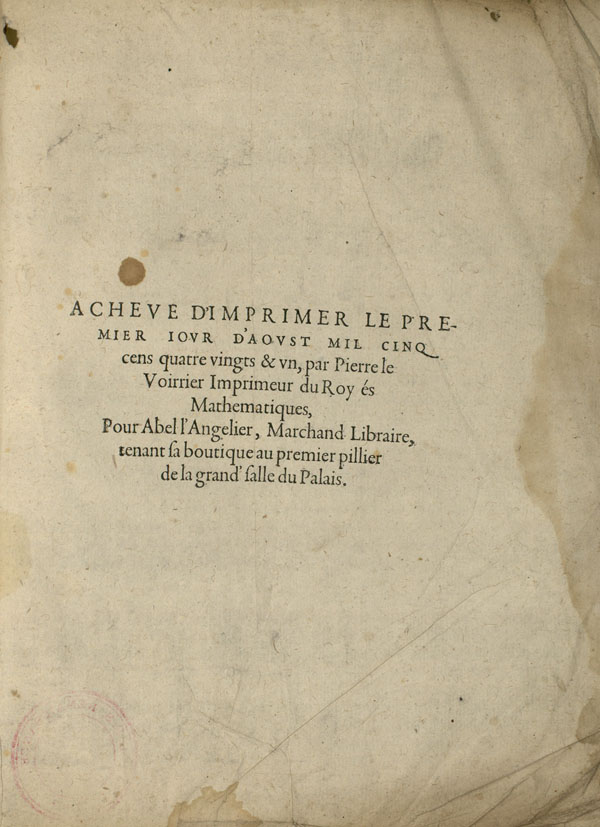 ACHEVE D'IMPRIMER LE PREMIER IOVR D'AOVST MIL CINQ cens quatre vingts & vn, par Pierre le Voirrier Imprimeur du Roy és Mathematiques, Pour Abel l'Angelier, Marchand Libraire, tenant sa boutique au premier pillier de la grand' salle du Palais.